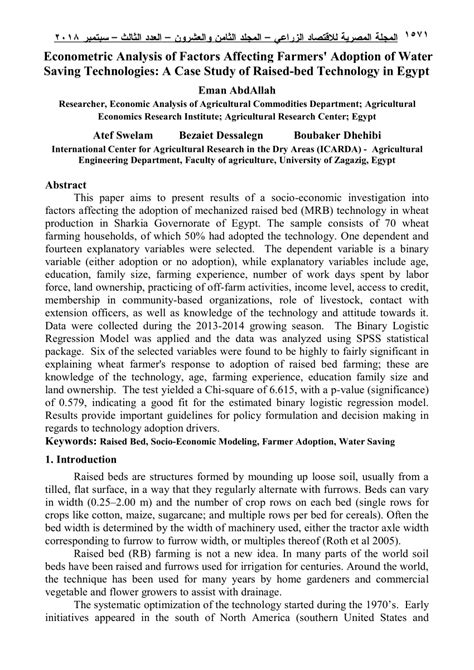 ١٥٧١ المجلة المصرية للاقتصاد الزراعي – المجلد الثامن والعشرون – العدد الثالث – سبتمبر ٢٠١٨

Econometric Analysis of Factors Affecting Farmers' Adoption of Water Saving Technologies: A Case Study of Raised-bed Technology in Egypt

Eman AbdAllah

Researcher, Economic Analysis of Agricultural Commodities Department; Agricultural Economics Research Institute; Agricultural Research Center; Egypt

Atef Swelam Bezaiet Dessalegn Boubaker Dhehibi

International Center for Agricultural Research in the Dry Areas (ICARDA) - Agricultural Engineering Department, Faculty of agriculture, University of Zagazig, Egypt

Abstract

This paper aims to present results of a socio-economic investigation into factors affecting the adoption of mechanized raised bed (MRB) technology in wheat production in Sharkia Governorate of Egypt. The sample consists of 70 wheat farming households, of which 50% had adopted the technology. One dependent and fourteen explanatory variables were selected. The dependent variable is a binary variable (either adoption or no adoption), while explanatory variables include age, education, family size, farming experience, number of work days spent by labor force, land ownership, practicing of off-farm activities, income level, access to credit, membership in community-based organizations, role of livestock, contact with extension officers, as well as knowledge of the technology and attitude towards it. Data were collected during the 2013-2014 growing season. The Binary Logistic Regression Model was applied and the data was analyzed using SPSS statistical package. Six of the selected variables were found to be highly to fairly significant in explaining wheat farmer's response to adoption of raised bed farming; these are knowledge of the technology, age, farming experience, education family size and land ownership. The test yielded a Chi-square of 6.615, with a p-value (significance) of 0.579, indicating a good fit for the estimated binary logistic regression model. Results provide important guidelines for policy formulation and decision making in regards to technology adoption drivers.

Keywords: Raised Bed, Socio-Economic Modeling, Farmer Adoption, Water Saving

1. Introduction

Raised beds are structures formed by mounding up loose soil, usually from a tilled, flat surface, in a way that they regularly alternate with furrows. Beds can vary in width (0.25–2.00 m) and the number of crop rows on each bed (single rows for crops like cotton, maize, sugarcane; and multiple rows per bed for cereals). Often the bed width is determined by the width of machinery used, either the tractor axle width corresponding to furrow to furrow width, or multiples thereof (Roth et al 2005).

Raised bed (RB) farming is not a new idea. In many parts of the world soil beds have been raised and furrows used for irrigation for centuries. Around the world, the technique has been used for many years by home gardeners and commercial vegetable and flower growers to assist with drainage.

The systematic optimization of the technology started during the 1970's. Early initiatives appeared in the south of North America (southern United States and